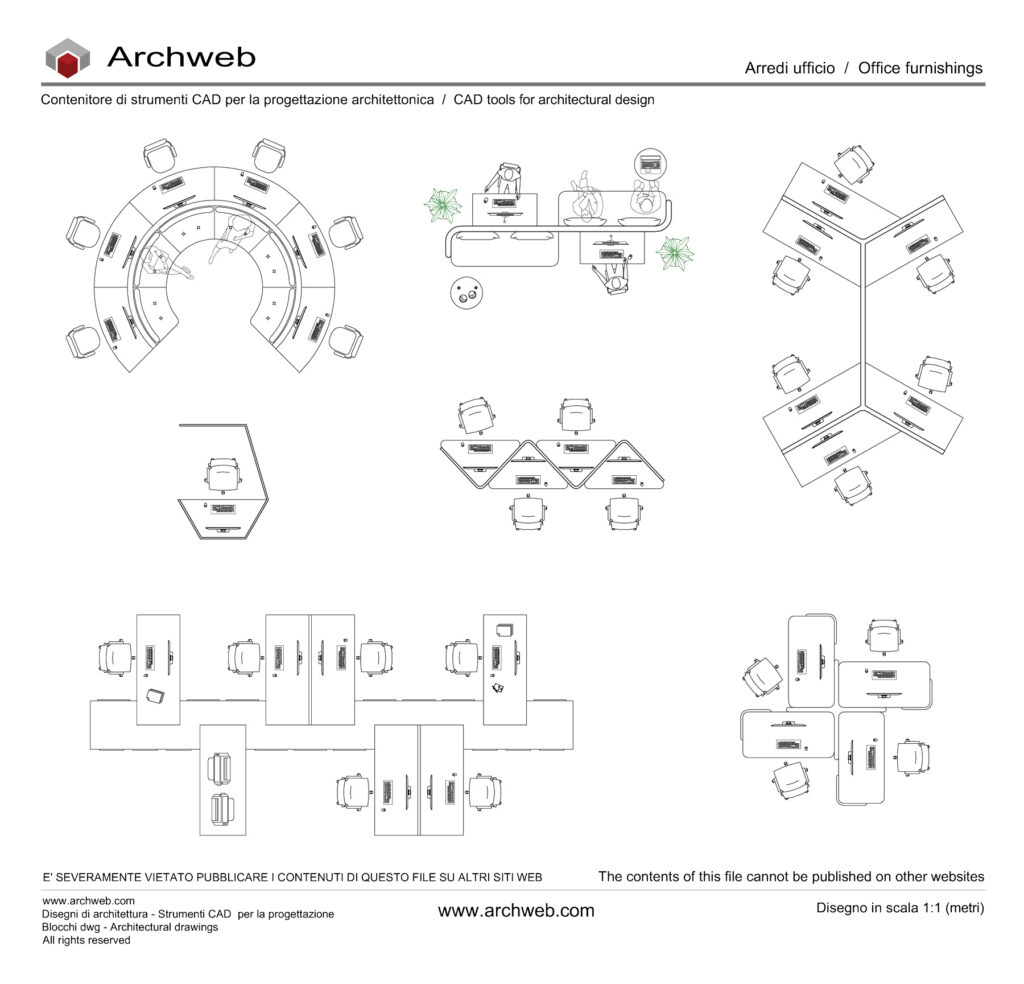 Archweb

Arredi ufficio / Office furnishings

Contenitore di strumenti CAD per la progettazione architettonica / CAD tools for architectural design

E' SEVERAMENTE VIETATO PUBBLICARE I CONTENUTI DI QUESTO FILE SU ALTRI SITI WEB

The contents of this file cannot be published on other websites

www.archweb.com
Disegni di architettura - Strumenti CAD per la progettazione
Blocchi dwg - Architectural drawings
All rights reserved

www.archweb.com

Disegno in scala 1:1 (metri)